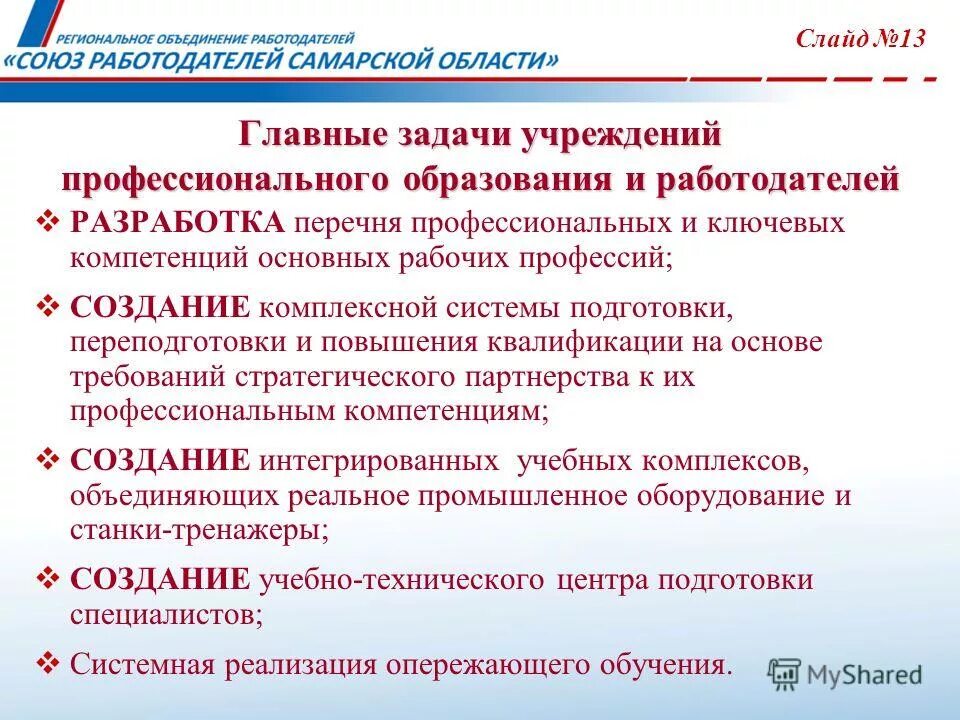 РЕГИОНАЛЬНОЕ ОБЪЕДИНЕНИЕ РАБОТОДАТЕЛЕЙ
«СОЮЗ РАБОТОДАТЕЛЕЙ САМАРСКОЙ ОБЛАСТИ»

Слайд №13

Главные задачи учреждений профессионального образования и работодателей

❖ РАЗРАБОТКА перечня профессиональных и ключевых компетенций основных рабочих профессий;

❖ СОЗДАНИЕ комплексной системы подготовки, переподготовки и повышения квалификации на основе требований стратегического партнерства к их профессиональным компетенциям;

❖ СОЗДАНИЕ интегрированных учебных комплексов, объединяющих реальное промышленное оборудование и станки-тренажеры;

❖ СОЗДАНИЕ учебно-технического центра подготовки специалистов;

❖ Системная реализация опережающего обучения.

MyShared